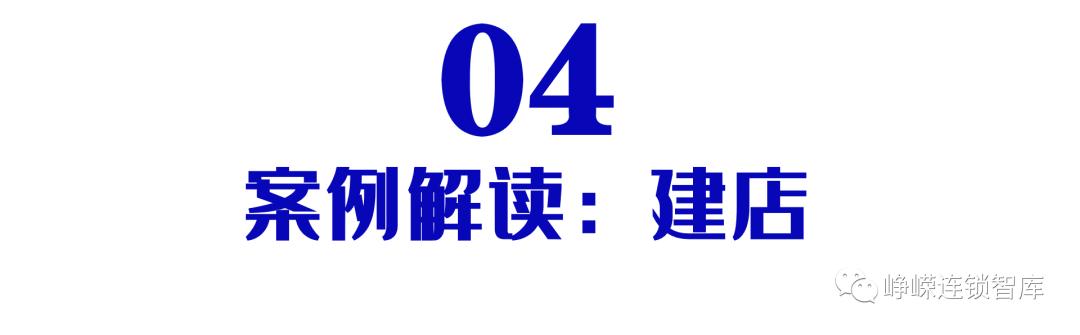 04
案例解读：建店

峥嵘连锁智库